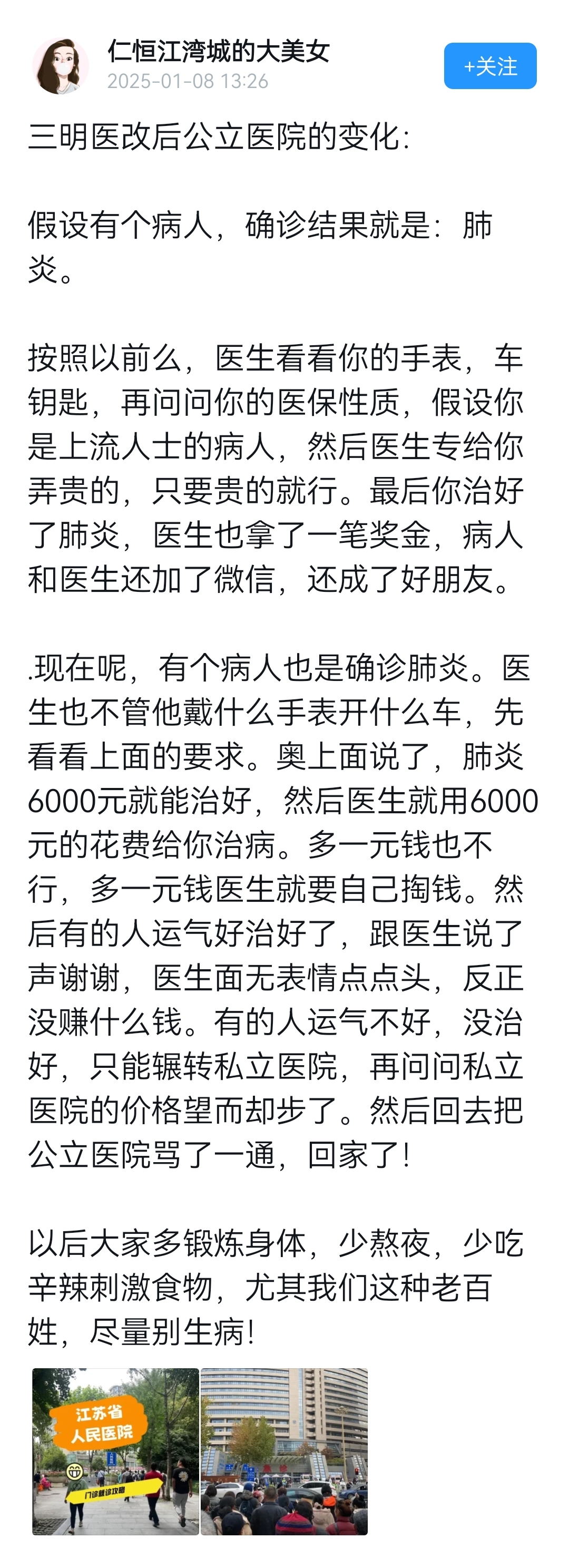 仁恒江湾城的大美女
2025-01-08 13:26
+关注

三明医改后公立医院的变化:

假设有个病人，确诊结果就是：肺炎。

按照以前么，医生看看你的手表，车钥匙，再问问你的医保性质，假设你是上流人士的病人，然后医生专给你弄贵的，只要贵的就行。最后你治好了肺炎，医生也拿了一笔奖金，病人和医生还加了微信，还成了好朋友。

.现在呢，有个病人也是确诊肺炎。医生也不管他戴什么手表开什么车，先看看上面的要求。奥上面说了，肺炎6000元就能治好，然后医生就用6000元的花费给你治病。多一元钱也不行，多一元钱医生就要自己掏钱。然后有的人运气好治好了，跟医生说了声谢谢，医生面无表情点点头，反正没赚什么钱。有的人运气不好，没治好，只能辗转私立医院，再问问私立医院的价格望而却步了。然后回去把公立医院骂了一通，回家了!

以后大家多锻炼身体，少熬夜，少吃辛辣刺激食物，尤其我们这种老百姓，尽量别生病!

江苏省人民医院
门诊就诊攻略